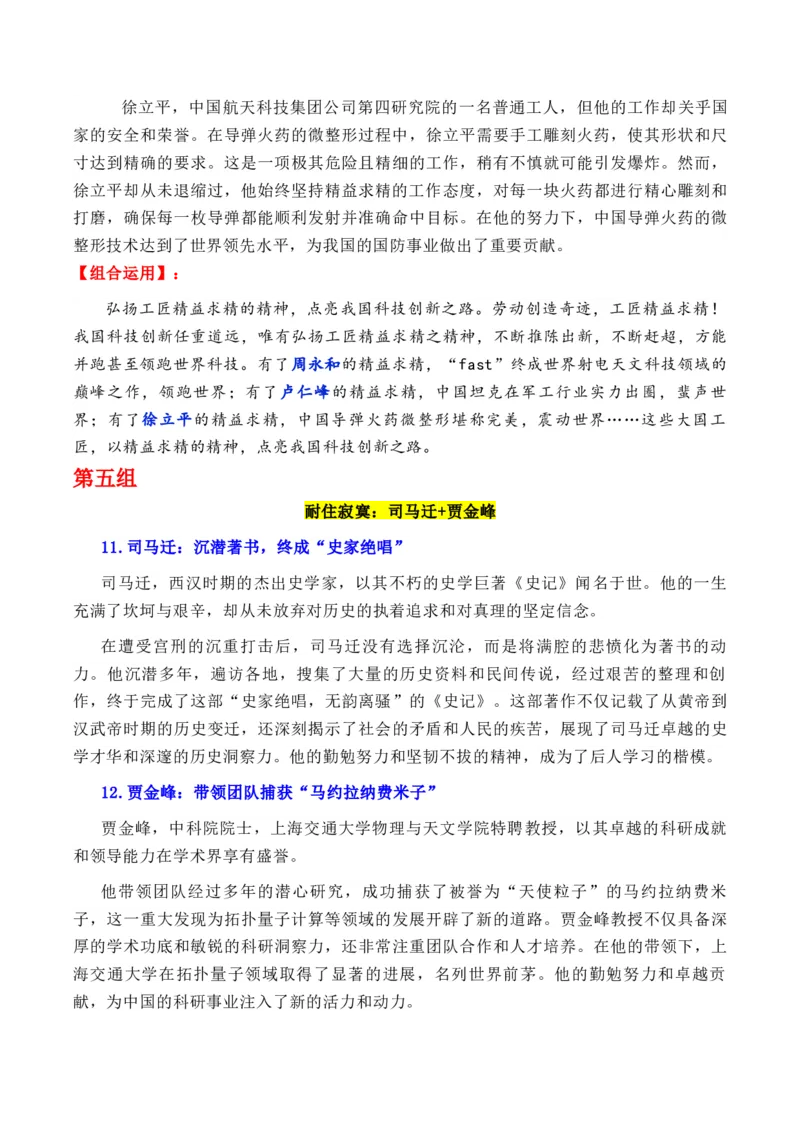 徐立平，中国航天科技集团公司第四研究院的一名普通工人，但他的工作却关乎国家的安全和荣誉。在导弹火药的微整形过程中，徐立平需要手工雕刻火药，使其形状和尺寸达到精确的要求。这是一项极其危险且精细的工作，稍有不慎就可能引发爆炸。然而，徐立平却从未退缩过，他始终坚持精益求精的工作态度，对每一块火药都进行精心雕刻和打磨，确保每一枚导弹都能顺利发射并准确命中目标。在他的努力下，中国导弹火药的微整形技术达到了世界领先水平，为我国的国防事业做出了重要贡献。

【组合运用】：

弘扬工匠精益求精的精神，点亮我国科技创新之路。劳动创造奇迹，工匠精益求精！我国科技创新任重道远，唯有弘扬工匠精益求精之精神，不断推陈出新，不断赶超，方能并跑甚至领跑世界科技。有了周永和的精益求精，“fast”终成世界射电天文科技领域的巅峰之作，领跑世界；有了卢仁峰的精益求精，中国坦克在军工行业实力出圈，蜚声世界；有了徐立平的精益求精，中国导弹火药微整形堪称完美，震动世界……这些大国工匠，以精益求精的精神，点亮我国科技创新之路。

第五组

耐住寂寞：司马迁+贾金峰

11.司马迁：沉潜著书，终成“史家绝唱”

司马迁，西汉时期的杰出史学家，以其不朽的史学巨著《史记》闻名于世。他的一生充满了坎坷与艰辛，却从未放弃对历史的执着追求和对真理的坚定信念。

在遭受宫刑的沉重打击后，司马迁没有选择沉沦，而是将满腔的悲愤化为著书的动力。他沉潜多年，遍访各地，搜集了大量的历史资料和民间传说，经过艰苦的整理和创作，终于完成了这部“史家绝唱，无韵离骚”的《史记》。这部著作不仅记载了从黄帝到汉武帝时期的历史变迁，还深刻揭示了社会的矛盾和人民的疾苦，展现了司马迁卓越的史学才华和深邃的历史洞察力。他的勤勉努力和坚韧不拔的精神，成为了后人学习的楷模。

12.贾金峰：带领团队捕获“马约拉纳费米子”

贾金峰，中科院院士，上海交通大学物理与天文学院特聘教授，以其卓越的科研成就和领导能力在学术界享有盛誉。

他带领团队经过多年的潜心研究，成功捕获了被誉为“天使粒子”的马约拉纳费米子，这一重大发现为拓扑量子计算等领域的发展开辟了新的道路。贾金峰教授不仅具备深厚的学术功底和敏锐的科研洞察力，还非常注重团队合作和人才培养。在他的带领下，上海交通大学在拓扑量子领域取得了显著的进展，名列世界前茅。他的勤勉努力和卓越贡献，为中国的科研事业注入了新的活力和动力。